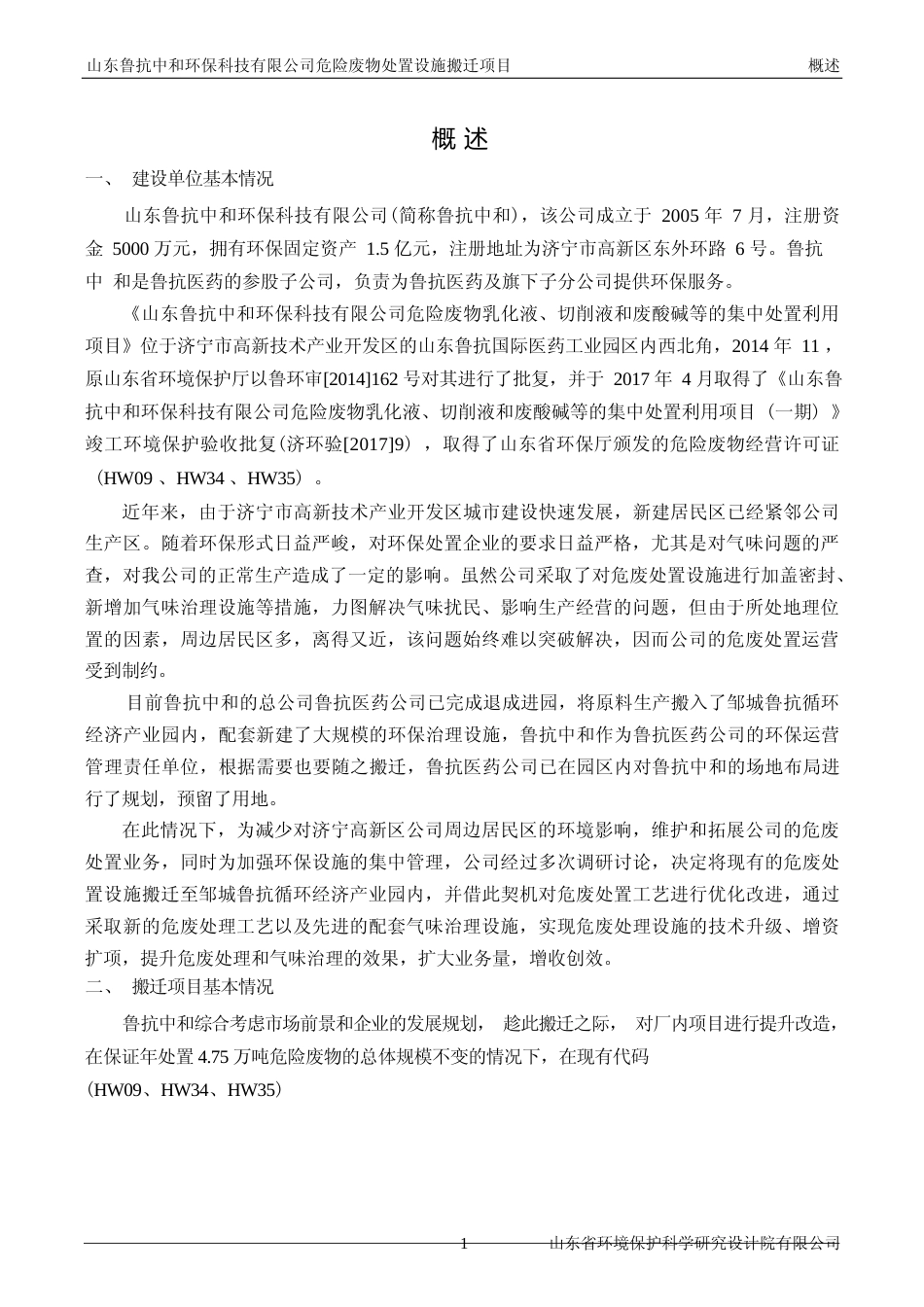 山东鲁抗中和环保科技有限公司危险废物处置设施搬迁项目　　概述

概 述

一、 建设单位基本情况

山东鲁抗中和环保科技有限公司(简称鲁抗中和)，该公司成立于 2005 年 7 月，注册资金 5000 万元，拥有环保固定资产 1.5 亿元，注册地址为济宁市高新区东外环路 6 号。鲁抗中 和是鲁抗医药的参股子公司，负责为鲁抗医药及旗下子分公司提供环保服务。

《山东鲁抗中和环保科技有限公司危险废物乳化液、切削液和废酸碱等的集中处置利用项目》位于济宁市高新技术产业开发区的山东鲁抗国际医药工业园区内西北角，2014 年 11，原山东省环境保护厅以鲁环审[2014]162 号对其进行了批复，并于 2017 年 4 月取得了《山东鲁抗中和环保科技有限公司危险废物乳化液、切削液和废酸碱等的集中处置利用项目（一期）》竣工环境保护验收批复(济环验[2017]9），取得了山东省环保厅颁发的危险废物经营许可证（HW09 、HW34 、HW35）。

近年来，由于济宁市高新技术产业开发区城市建设快速发展，新建居民区已经紧邻公司生产区。随着环保形式日益严峻，对环保处置企业的要求日益严格，尤其是对气味问题的严查，对我公司的正常生产造成了一定的影响。虽然公司采取了对危废处置设施进行加盖密封、新增加气味治理设施等措施，力图解决气味扰民、影响生产经营的问题，但由于所处地理位置的因素，周边居民区多，离得又近，该问题始终难以突破解决，因而公司的危废处置运营受到制约。

目前鲁抗中和的总公司鲁抗医药公司已完成退成进园，将原料生产搬入了邹城鲁抗循环经济产业园内，配套新建了大规模的环保治理设施，鲁抗中和作为鲁抗医药公司的环保运营管理责任单位，根据需要也要随之搬迁，鲁抗医药公司已在园区内对鲁抗中和的场地布局进行了规划，预留了用地。

在此情况下，为减少对济宁高新区公司周边居民区的环境影响，维护和拓展公司的危废处置业务，同时为加强环保设施的集中管理，公司经过多次调研讨论，决定将现有的危废处置设施搬迁至邹城鲁抗循环经济产业园内，并借此契机对危废处置工艺进行优化改进，通过采取新的危废处理工艺以及先进的配套气味治理设施，实现危废处理设施的技术升级、增资扩项，提升危废处理和气味治理的效果，扩大业务量，增收创效。

二、 搬迁项目基本情况

鲁抗中和综合考虑市场前景和企业的发展规划， 趁此搬迁之际， 对厂内项目进行提升改造，在保证年处置 4.75 万吨危险废物的总体规模不变的情况下，在现有代码

(HW09、HW34、HW35)

1　　山东省环境保护科学研究设计院有限公司